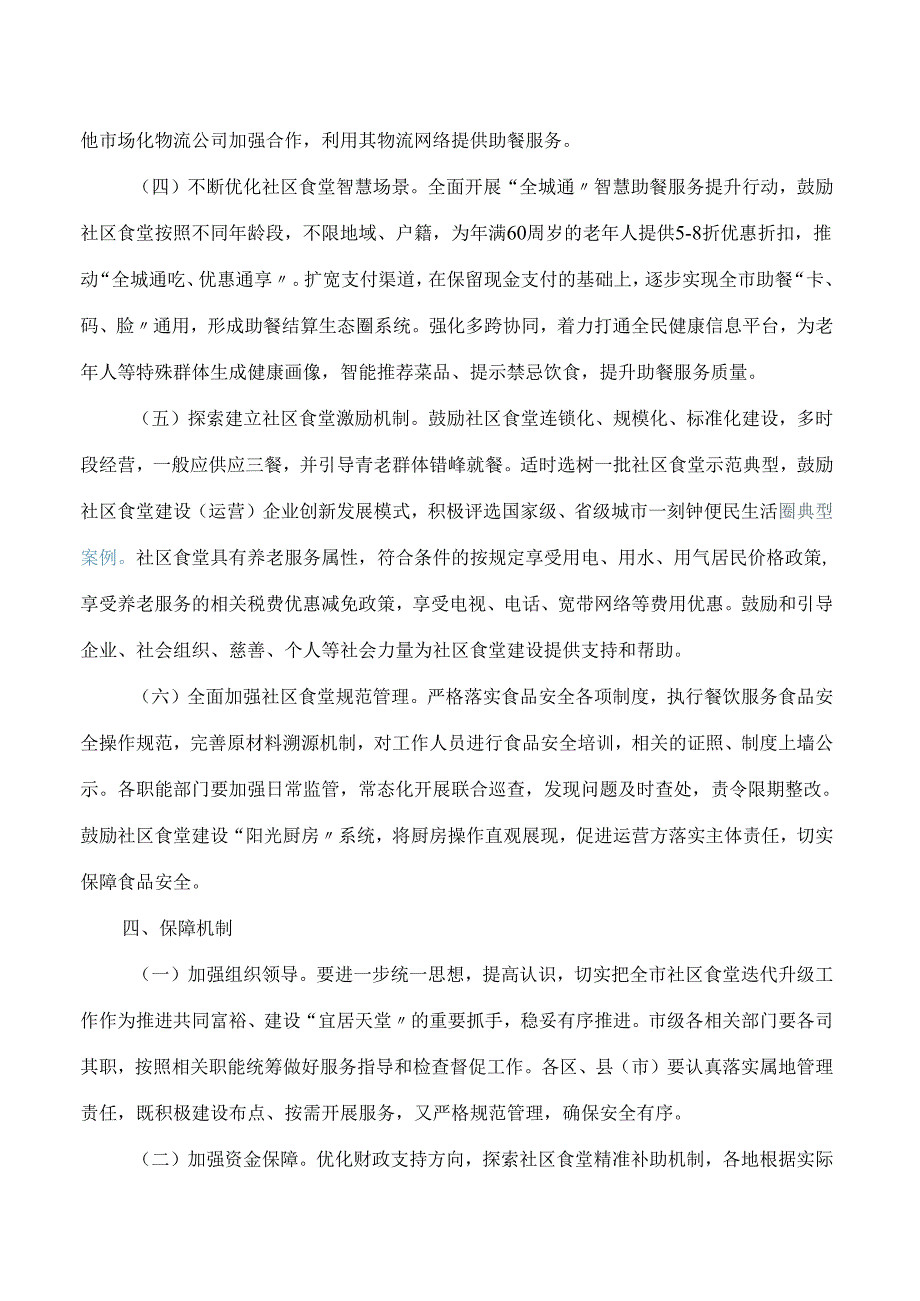 他市场化物流公司加强合作，利用其物流网络提供助餐服务。

（四）不断优化社区食堂智慧场景。全面开展“全城通〃智慧助餐服务提升行动，鼓励社区食堂按照不同年龄段，不限地域、户籍，为年满60周岁的老年人提供5-8折优惠折扣，推动“全城通吃、优惠通享〃。扩宽支付渠道，在保留现金支付的基础上，逐步实现全市助餐“卡、码、脸〃通用，形成助餐结算生态圈系统。强化多跨协同，着力打通全民健康信息平台，为老年人等特殊群体生成健康画像，智能推荐菜品、提示禁忌饮食，提升助餐服务质量。

（五）探索建立社区食堂激励机制。鼓励社区食堂连锁化、规模化、标准化建设，多时段经营，一般应供应三餐，并引导青老群体错峰就餐。适时选树一批社区食堂示范典型，鼓励社区食堂建设（运营）企业创新发展模式，积极评选国家级、省级城市一刻钟便民生活圈典型案例。社区食堂具有养老服务属性，符合条件的按规定享受用电、用水、用气居民价格政策，享受养老服务的相关税费优惠减免政策，享受电视、电话、宽带网络等费用优惠。鼓励和引导企业、社会组织、慈善、个人等社会力量为社区食堂建设提供支持和帮助。

（六）全面加强社区食堂规范管理。严格落实食品安全各项制度，执行餐饮服务食品安全操作规范，完善原材料溯源机制，对工作人员进行食品安全培训，相关的证照、制度上墙公示。各职能部门要加强日常监管，常态化开展联合巡查，发现问题及时查处，责令限期整改。鼓励社区食堂建设“阳光厨房〃系统，将厨房操作直观展现，促进运营方落实主体责任，切实保障食品安全。

四、保障机制

（一）加强组织领导。要进一步统一思想，提高认识，切实把全市社区食堂迭代升级工作作为推进共同富裕、建设“宜居天堂〃的重要抓手，稳妥有序推进。市级各相关部门要各司其职，按照相关职能统筹做好服务指导和检查督促工作。各区、县（市）要认真落实属地管理责任，既积极建设布点、按需开展服务，又严格规范管理，确保安全有序。

（二）加强资金保障。优化财政支持方向，探索社区食堂精准补助机制，各地根据实际